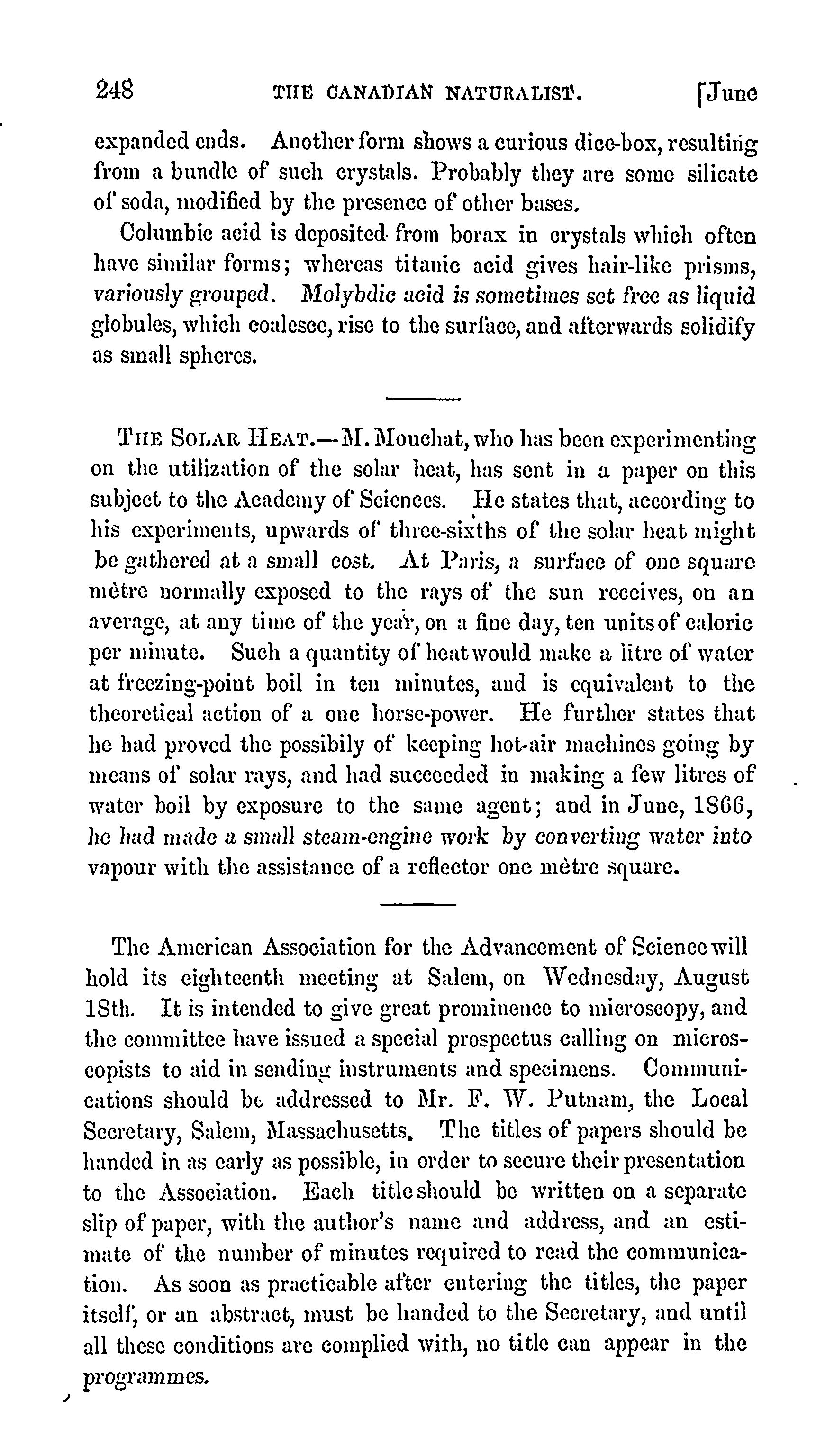 248 THE CANADIAN NATURALIST. [June

expanded ends. Another form shows a curious dice-box, resulting from a bundle of such crystals. Probably they are some silicate of soda, modified by the presence of other bases.

Columbic acid is deposited from borax in crystals which often have similar forms; whereas titanic acid gives hair-like prisms, variously grouped. Molybdic acid is sometimes set free as liquid globules, which coalesce, rise to the surface, and afterwards solidify as small spheres.

THE SOLAR HEAT.—M. Mouchat, who has been experimenting on the utilization of the solar heat, has sent in a paper on this subject to the Academy of Sciences. He states that, according to his experiments, upwards of three-sixths of the solar heat might be gathered at a small cost. At Paris, a surface of one square mètre normally exposed to the rays of the sun receives, on an average, at any time of the year, on a fine day, ten units of caloric per minute. Such a quantity of heat would make a litre of water at freezing-point boil in ten minutes, and is equivalent to the theoretical action of a one horse-power. He further states that he had proved the possibily of keeping hot-air machines going by means of solar rays, and had succeeded in making a few litres of water boil by exposure to the same agent; and in June, 1866, he had made a small steam-engine work by converting water into vapour with the assistance of a reflector one mètre square.

The American Association for the Advancement of Science will hold its eighteenth meeting at Salem, on Wednesday, August 18th. It is intended to give great prominence to microscopy, and the committee have issued a special prospectus calling on microscopists to aid in sending instruments and specimens. Communications should be addressed to Mr. F. W. Putnam, the Local Secretary, Salem, Massachusetts. The titles of papers should be handed in as early as possible, in order to secure their presentation to the Association. Each title should be written on a separate slip of paper, with the author's name and address, and an estimate of the number of minutes required to read the communication. As soon as practicable after entering the titles, the paper itself, or an abstract, must be handed to the Secretary, and until all these conditions are complied with, no title can appear in the programmes.